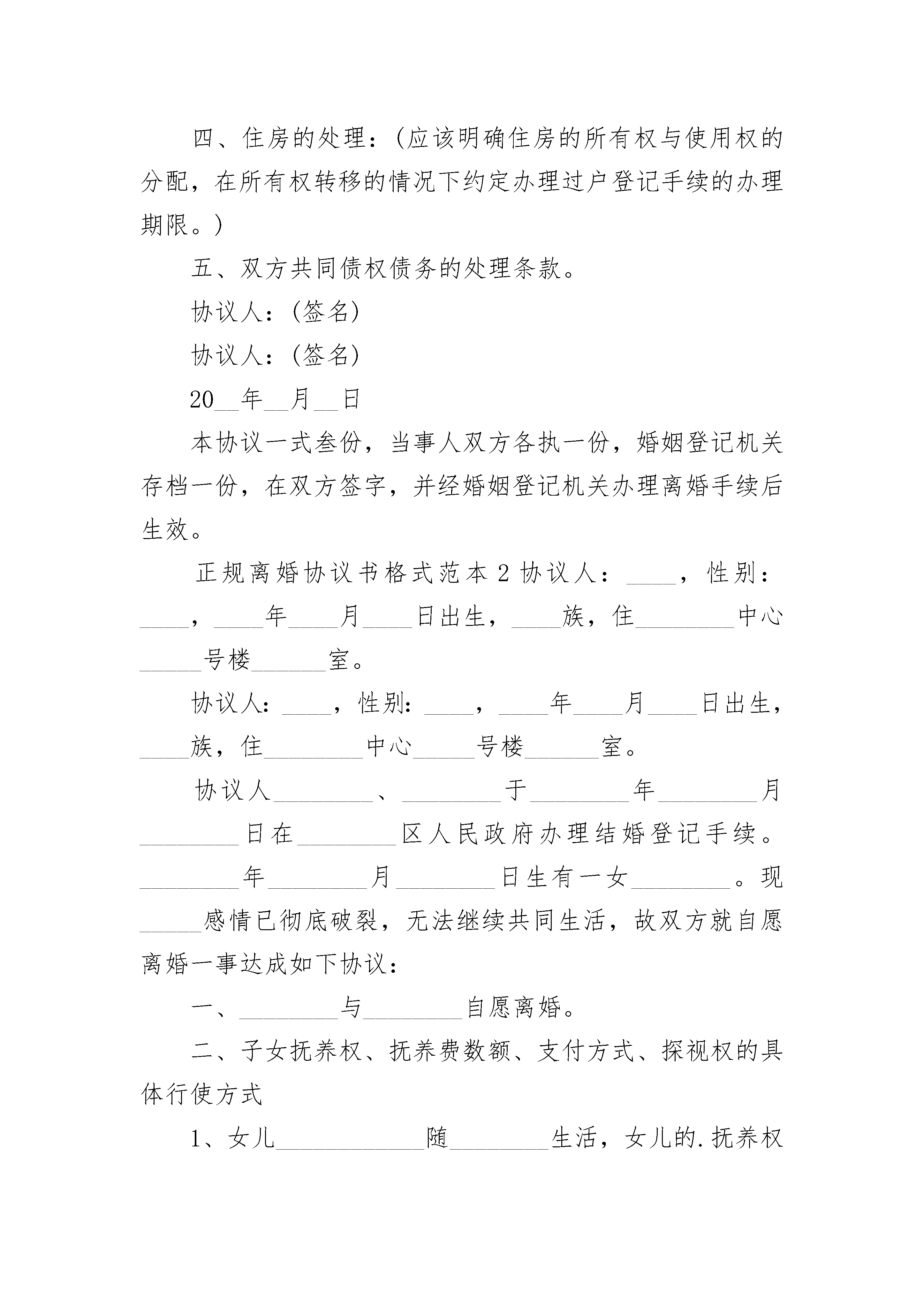 四、住房的处理：(应该明确住房的所有权与使用权的分配，在所有权转移的情况下约定办理过户登记手续的办理期限。)

五、双方共同债权债务的处理条款。

协议人：(签名)

协议人：(签名)

20__年__月__日

本协议一式叁份，当事人双方各执一份，婚姻登记机关存档一份，在双方签字，并经婚姻登记机关办理离婚手续后生效。

正规离婚协议书格式范本 2 协议人：____，性别：____，____年____月____日出生，____族，住________中心_____号楼______室。

协议人：____，性别：____，____年____月____日出生，____族，住________中心_____号楼______室。

协议人________、________于________年________月________日在________区人民政府办理结婚登记手续。________年________月________日生有一女________。现_____感情已彻底破裂，无法继续共同生活，故双方就自愿离婚一事达成如下协议：

一、________与________自愿离婚。

二、子女抚养权、抚养费数额、支付方式、探视权的具体行使方式

1、女儿____________随________生活，女儿的.抚养权